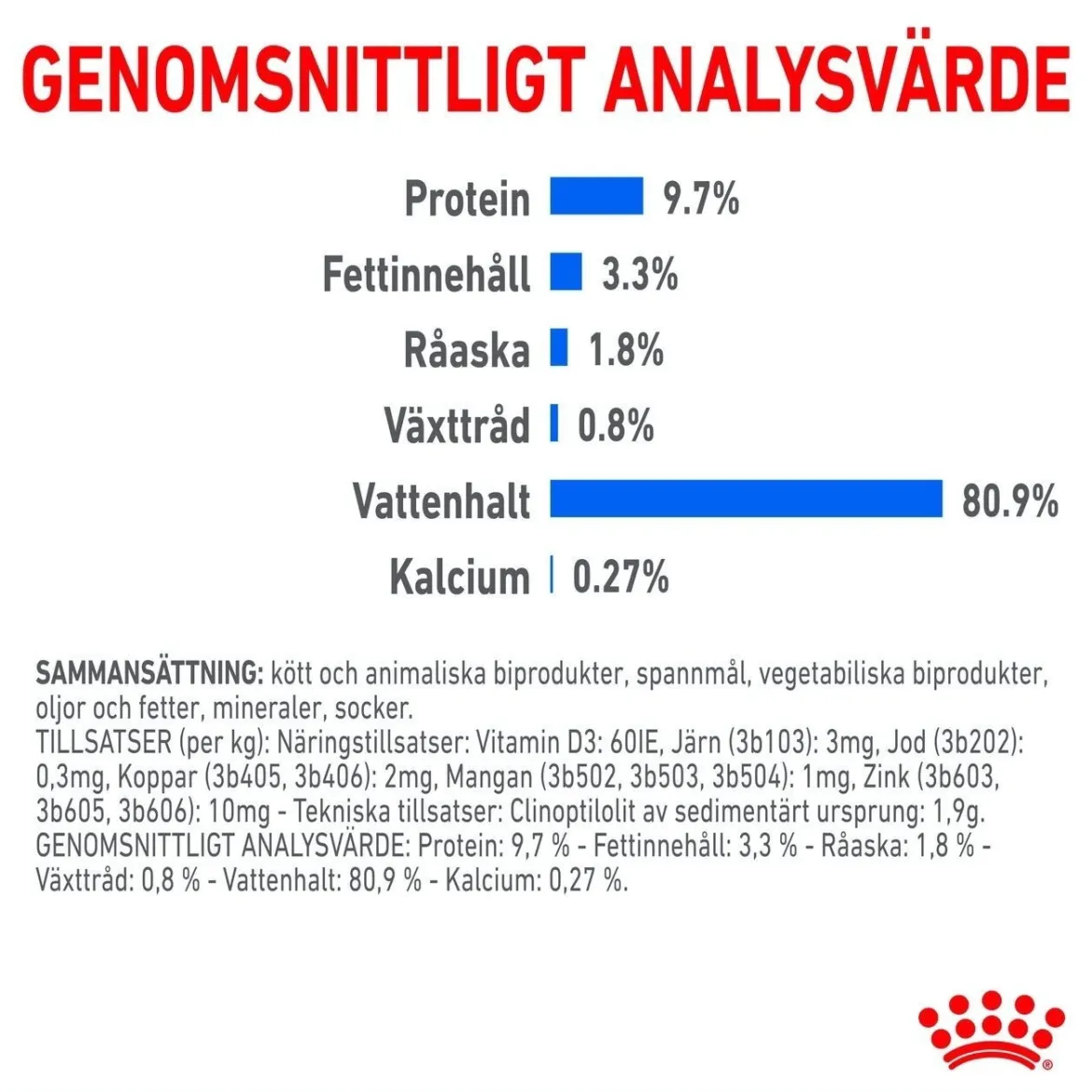 GENOMSNITTLIGT ANALYSVÄRDE

Protein 9.7%
Fettinnehåll 3.3%
Råaska 1.8%
Växttråd 0.8%
Vattenhalt 80.9%
Kalcium 0.27%

SAMMANSÄTTNING: kött och animaliska biprodukter, spannmål, vegetabiliska biprodukter, oljor och fetter, mineraler, socker.
TILLSATSER (per kg): Näringstillsatser: Vitamin D3: 60IE, Järn (3b103): 3mg, Jod (3b202): 0,3mg, Koppar (3b405, 3b406): 2mg, Mangan (3b502, 3b503, 3b504): 1mg, Zink (3b603, 3b605, 3b606): 10mg - Tekniska tillsatser: Clinoptilolit av sedimentärt ursprung: 1,9g.
GENOMSNITTLIGT ANALYSVÄRDE: Protein: 9,7 % - Fettinnehåll: 3,3 % - Råaska: 1,8 % - Växttråd: 0,8 % - Vattenhalt: 80,9 % - Kalcium: 0,27 %.